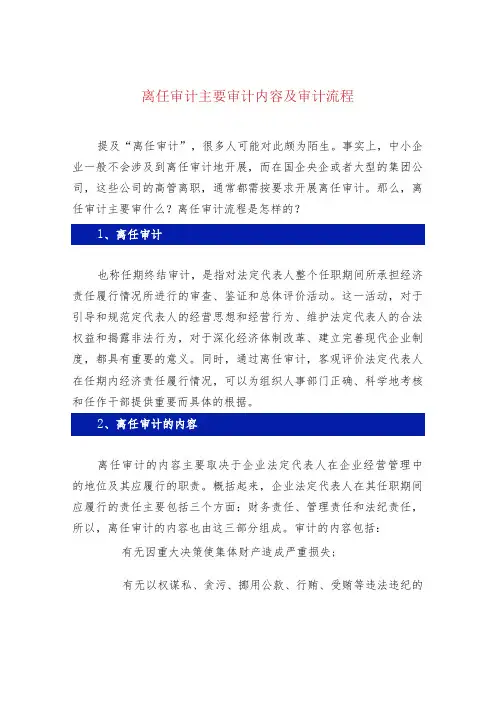 离任审计主要审计内容及审计流程

提及“离任审计”，很多人可能对此颇为陌生。事实上，中小企业一般不会涉及到离任审计地开展，而在国企央企或者大型的集团公司，这些公司的高管离职，通常都需按要求开展离任审计。那么，离任审计主要审什么？离任审计流程是怎样的？

1、离任审计

也称任期终结审计，是指对法定代表人整个任职期间所承担经济责任履行情况所进行的审查、鉴证和总体评价活动。这一活动，对于引导和规范定代表人的经营思想和经营行为、维护法定代表人的合法权益和揭露非法行为，对于深化经济体制改革、建立完善现代企业制度，都具有重要的意义。同时，通过离任审计，客观评价法定代表人在任期内经济责任履行情况，可以为组织人事部门正确、科学地考核和任作干部提供重要而具体的根据。

2、离任审计的内容

离任审计的内容主要取决于企业法定代表人在企业经营管理中的地位及其应履行的职责。概括起来，企业法定代表人在其任职期间应履行的责任主要包括三个方面：财务责任、管理责任和法纪责任，所以，离任审计的内容也由这三部分组成。审计的内容包括：

有无因重大决策使集体财产造成严重损失；

有无以权谋私、贪污、挪用公款、行贿、受贿等违法违纪的